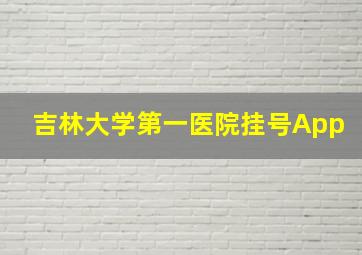 吉林大学第一医院挂号App